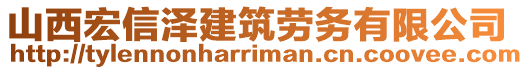 山西宏信泽建筑劳务有限公司
http://tylennonharriman.cn.coovee.com